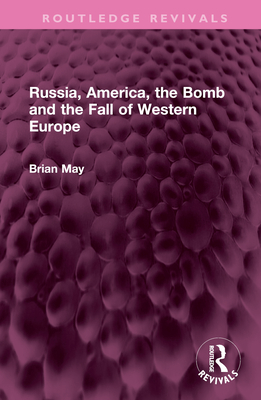 ROUTLEDGE REVIVALS

Russia, America, the Bomb and the Fall of Western Europe

Brian May

ROUTLEDGE
REVIVALS